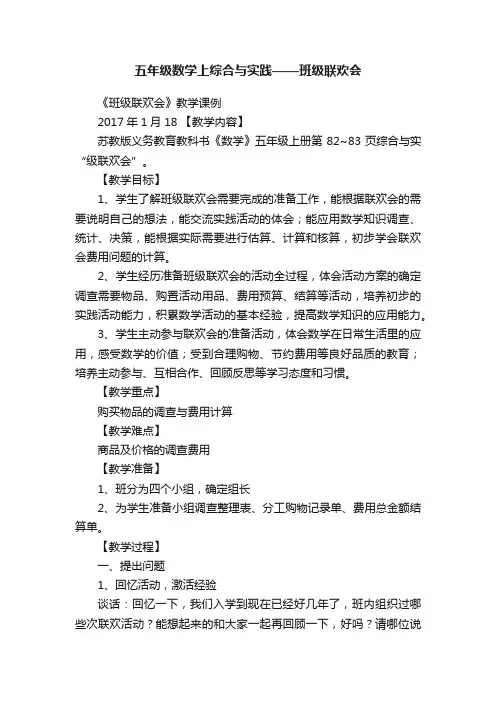 五年级数学上综合与实践——班级联欢会

《班级联欢会》教学课例

2017 年 1 月 18 【教学内容】

苏教版义务教育教科书《数学》五年级上册第 82~83 页综合与实“级联欢会”。

【教学目标】

1、学生了解班级联欢会需要完成的准备工作，能根据联欢会的需要说明自己的想法，能交流实践活动的体会；能应用数学知识调查、统计、决策，能根据实际需要进行估算、计算和核算，初步学会联欢会费用问题的计算。

2、学生经历准备班级联欢会的活动全过程，体会活动方案的确定调查需要物品、购置活动用品、费用预算、结算等活动，培养初步的实践活动能力，积累数学活动的基本经验，提高数学知识的应用能力。

3、学生主动参与联欢会的准备活动，体会数学在日常生活里的应用，感受数学的价值；受到合理购物、节约费用等良好品质的教育；培养主动参与、互相合作、回顾反思等学习态度和习惯。

【教学重点】

购买物品的调查与费用计算

【教学难点】

商品及价格的调查费用

【教学准备】

1、班分为四个小组，确定组长

2、为学生准备小组调查整理表、分工购物记录单、费用总金额结算单。

【教学过程】

一、提出问题

1、回忆活动，激活经验

谈话：回忆一下，我们入学到现在已经好几年了，班内组织过哪些次联欢活动？能想起来的和大家一起再回顾一下，好吗？请哪位说